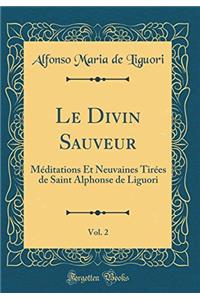 Alfonso Maria de Liguori

Le Divin Sauveur

Méditations Et Neuvaines Tirées de Saint Alphonse de Liguori

Vol. 2

Forgotten Books